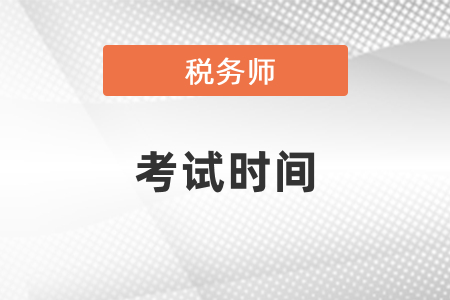 税务师

考试时间